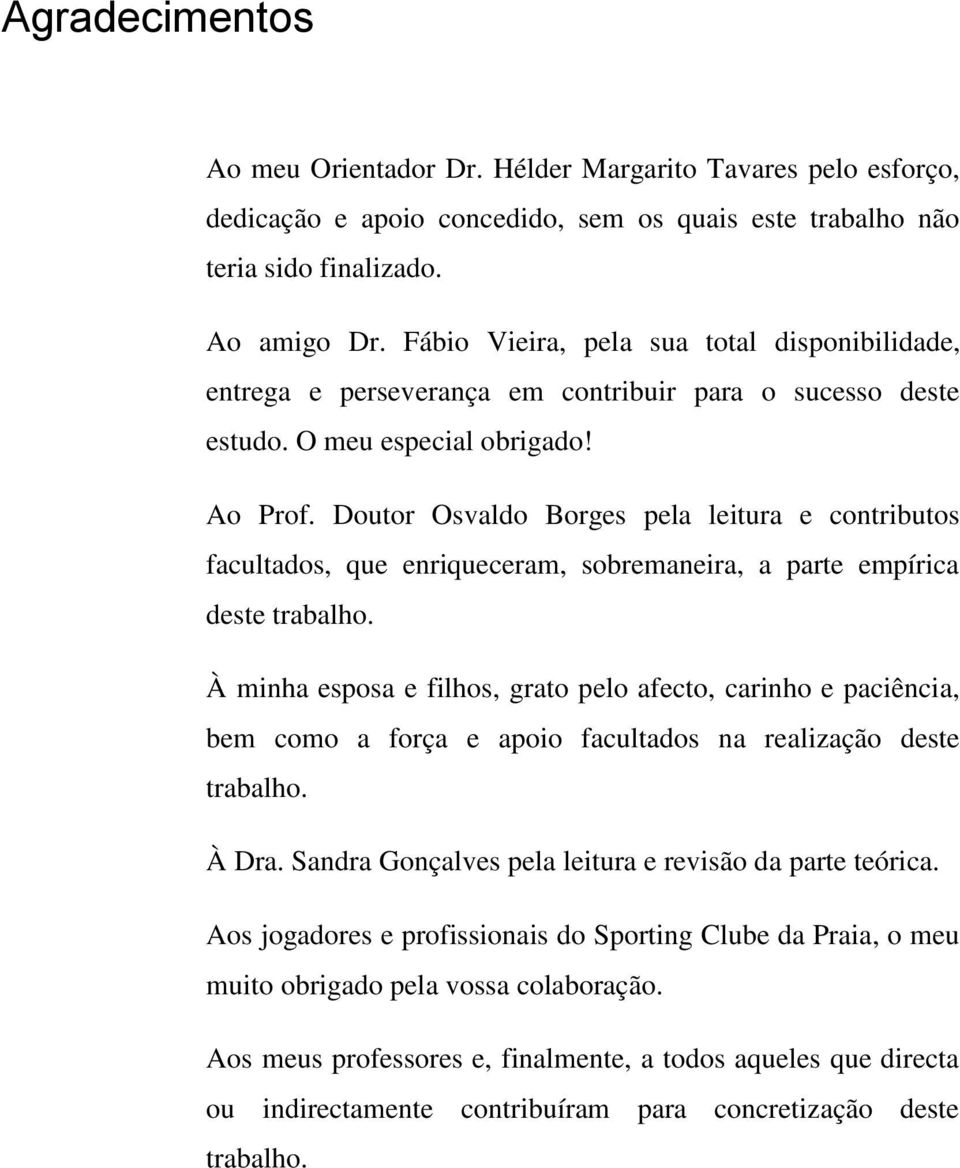 Agradecimentos

Ao meu Orientador Dr. Hélder Margarito Tavares pelo esforço, dedicação e apoio concedido, sem os quais este trabalho não teria sido finalizado.

Ao amigo Dr. Fábio Vieira, pela sua total disponibilidade, entrega e perseverança em contribuir para o sucesso deste estudo. O meu especial obrigado!

Ao Prof. Doutor Osvaldo Borges pela leitura e contributos facultados, que enriqueceram, sobremaneira, a parte empírica deste trabalho.

À minha esposa e filhos, grato pelo afecto, carinho e paciência, bem como a força e apoio facultados na realização deste trabalho.

À Dra. Sandra Gonçalves pela leitura e revisão da parte teórica.

Aos jogadores e profissionais do Sporting Clube da Praia, o meu muito obrigado pela vossa colaboração.

Aos meus professores e, finalmente, a todos aqueles que directa ou indirectamente contribuíram para concretização deste trabalho.